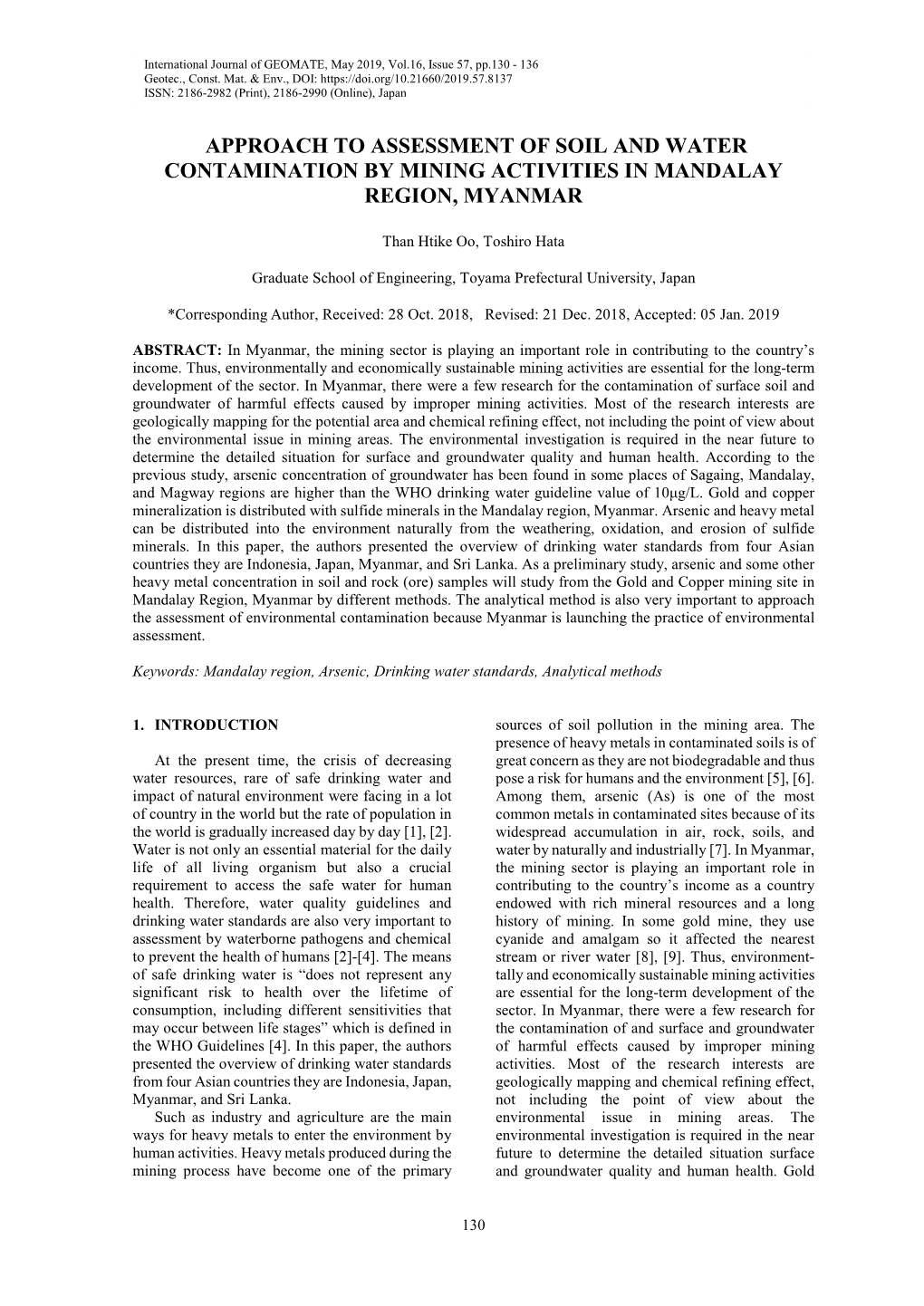 International Journal of GEOMATE, May 2019, Vol.16, Issue 57, pp.130 - 136
Geotec., Const. Mat. & Env., DOI: https://doi.org/10.21660/2019.57.8137
ISSN: 2186-2982 (Print), 2186-2990 (Online), Japan

APPROACH TO ASSESSMENT OF SOIL AND WATER CONTAMINATION BY MINING ACTIVITIES IN MANDALAY REGION, MYANMAR

Than Htike Oo, Toshiro Hata

Graduate School of Engineering, Toyama Prefectural University, Japan

*Corresponding Author, Received: 28 Oct. 2018, Revised: 21 Dec. 2018, Accepted: 05 Jan. 2019

ABSTRACT: In Myanmar, the mining sector is playing an important role in contributing to the country's income. Thus, environmentally and economically sustainable mining activities are essential for the long-term development of the sector. In Myanmar, there were a few research for the contamination of surface soil and groundwater of harmful effects caused by improper mining activities. Most of the research interests are geologically mapping for the potential area and chemical refining effect, not including the point of view about the environmental issue in mining areas. The environmental investigation is required in the near future to determine the detailed situation for surface and groundwater quality and human health. According to the previous study, arsenic concentration of groundwater has been found in some places of Sagaing, Mandalay, and Magway regions are higher than the WHO drinking water guideline value of 10µg/L. Gold and copper mineralization is distributed with sulfide minerals in the Mandalay region, Myanmar. Arsenic and heavy metal can be distributed into the environment naturally from the weathering, oxidation, and erosion of sulfide minerals. In this paper, the authors presented the overview of drinking water standards from four Asian countries they are Indonesia, Japan, Myanmar, and Sri Lanka. As a preliminary study, arsenic and some other heavy metal concentration in soil and rock (ore) samples will study from the Gold and Copper mining site in Mandalay Region, Myanmar by different methods. The analytical method is also very important to approach the assessment of environmental contamination because Myanmar is launching the practice of environmental assessment.

Keywords: Mandalay region, Arsenic, Drinking water standards, Analytical methods

1. INTRODUCTION

At the present time, the crisis of decreasing water resources, rare of safe drinking water and impact of natural environment were facing in a lot of country in the world but the rate of population in the world is gradually increased day by day [1], [2]. Water is not only an essential material for the daily life of all living organism but also a crucial requirement to access the safe water for human health. Therefore, water quality guidelines and drinking water standards are also very important to assessment by waterborne pathogens and chemical to prevent the health of humans [2]-[4]. The means of safe drinking water is "does not represent any significant risk to health over the lifetime of consumption, including different sensitivities that may occur between life stages" which is defined in the WHO Guidelines [4]. In this paper, the authors presented the overview of drinking water standards from four Asian countries they are Indonesia, Japan, Myanmar, and Sri Lanka.

Such as industry and agriculture are the main ways for heavy metals to enter the environment by human activities. Heavy metals produced during the mining process have become one of the primary sources of soil pollution in the mining area. The presence of heavy metals in contaminated soils is of great concern as they are not biodegradable and thus pose a risk for humans and the environment [5], [6]. Among them, arsenic (As) is one of the most common metals in contaminated sites because of its widespread accumulation in air, rock, soils, and water by naturally and industrially [7]. In Myanmar, the mining sector is playing an important role in contributing to the country's income as a country endowed with rich mineral resources and a long history of mining. In some gold mine, they use cyanide and amalgam so it affected the nearest stream or river water [8], [9]. Thus, environmenttally and economically sustainable mining activities are essential for the long-term development of the sector. In Myanmar, there were a few research for the contamination of and surface and groundwater of harmful effects caused by improper mining activities. Most of the research interests are geologically mapping and chemical refining effect, not including the point of view about the environmental issue in mining areas. The environmental investigation is required in the near future to determine the detailed situation surface and groundwater quality and human health. Gold

130